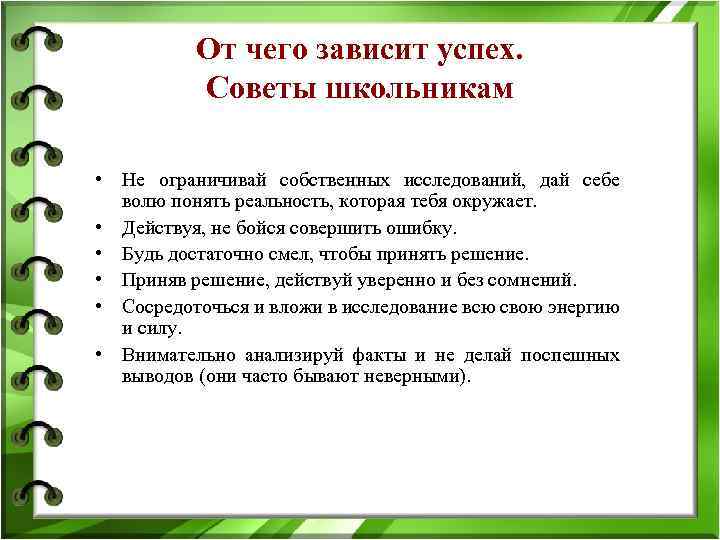 От чего зависит успех.
Советы школьникам

• Не ограничивай собственных исследований, дай себе волю понять реальность, которая тебя окружает.
• Действуя, не бойся совершить ошибку.
• Будь достаточно смел, чтобы принять решение.
• Приняв решение, действуй уверенно и без сомнений.
• Сосредоточься и вложи в исследование всю свою энергию и силу.
• Внимательно анализируй факты и не делай поспешных выводов (они часто бывают неверными).